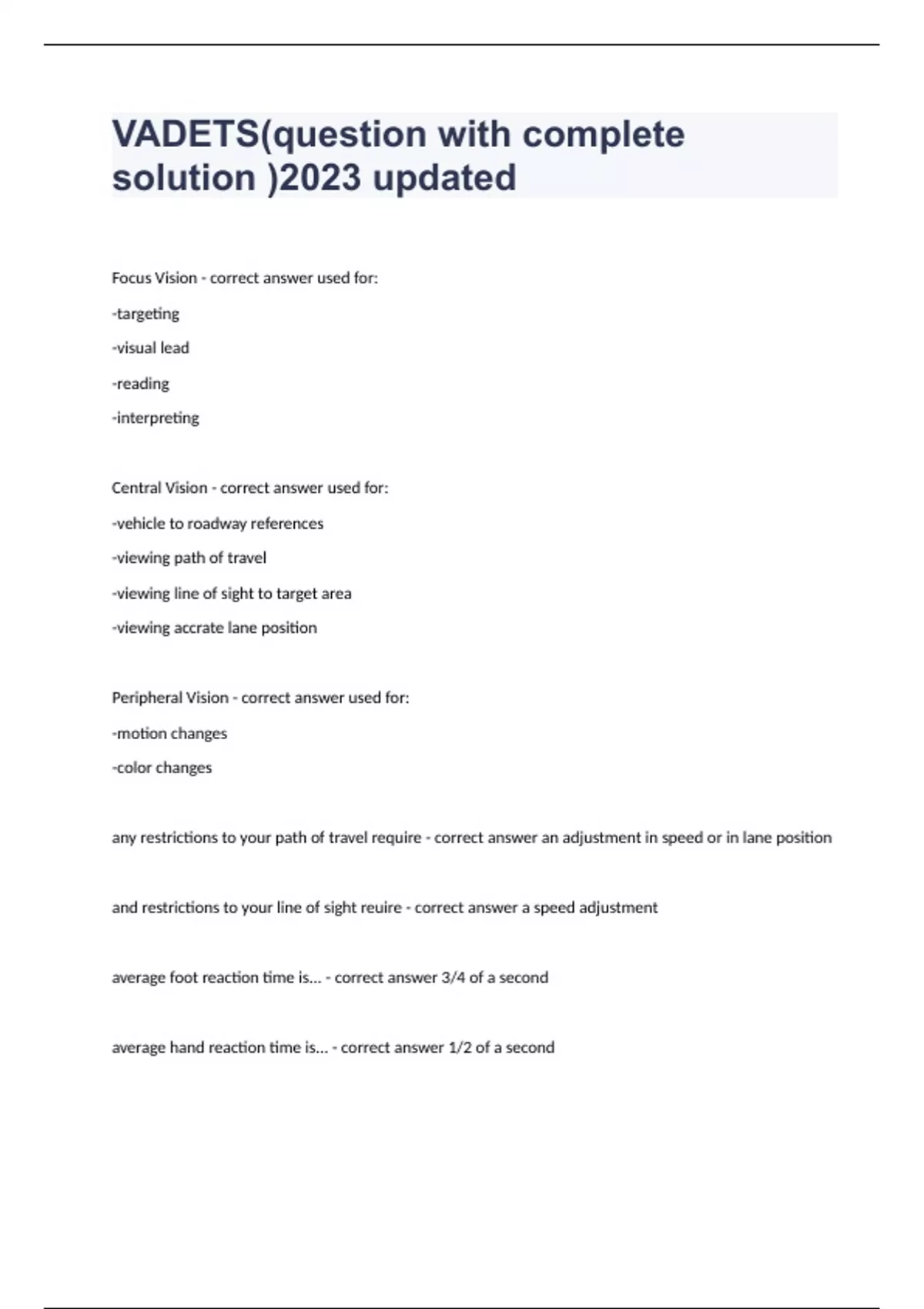 VADETS(question with complete solution )2023 updated

Focus Vision - correct answer used for:

-targeting

-visual lead

-reading

-interpreting

Central Vision - correct answer used for:

-vehicle to roadway references

-viewing path of travel

-viewing line of sight to target area

-viewing accrate lane position

Peripheral Vision - correct answer used for:

-motion changes

-color changes

any restrictions to your path of travel require - correct answer an adjustment in speed or in lane position

and restrictions to your line of sight reuire - correct answer a speed adjustment

average foot reaction time is... - correct answer 3/4 of a second

average hand reaction time is... - correct answer 1/2 of a second